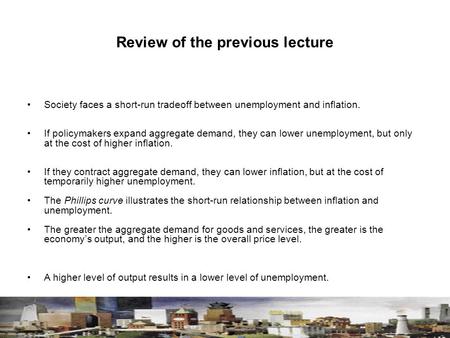 Review of the previous lecture

• Society faces a short-run tradeoff between unemployment and inflation.

• If policymakers expand aggregate demand, they can lower unemployment, but only at the cost of higher inflation.

• If they contract aggregate demand, they can lower inflation, but at the cost of temporarily higher unemployment.

• The Phillips curve illustrates the short-run relationship between inflation and unemployment.

• The greater the aggregate demand for goods and services, the greater is the economy's output, and the higher is the overall price level.

• A higher level of output results in a lower level of unemployment.